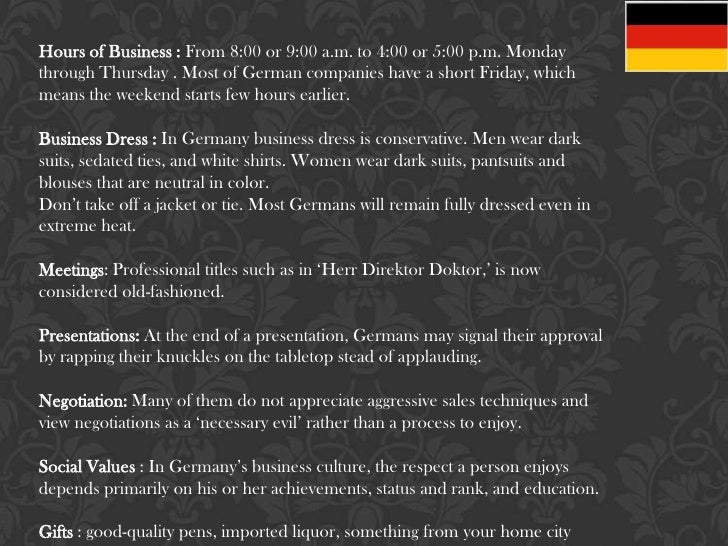 Hours of Business : From 8:00 or 9:00 a.m. to 4:00 or 5:00 p.m. Monday through Thursday . Most of German companies have a short Friday, which means the weekend starts few hours earlier.

Business Dress : In Germany business dress is conservative. Men wear dark suits, sedated ties, and white shirts. Women wear dark suits, pantsuits and blouses that are neutral in color.
Don't take off a jacket or tie. Most Germans will remain fully dressed even in extreme heat.

Meetings: Professional titles such as in 'Herr Direktor Doktor,' is now considered old-fashioned.

Presentations: At the end of a presentation, Germans may signal their approval by rapping their knuckles on the tabletop stead of applauding.

Negotiation: Many of them do not appreciate aggressive sales techniques and view negotiations as a 'necessary evil' rather than a process to enjoy.

Social Values : In Germany's business culture, the respect a person enjoys depends primarily on his or her achievements, status and rank, and education.

Gifts : good-quality pens, imported liquor, something from your home city